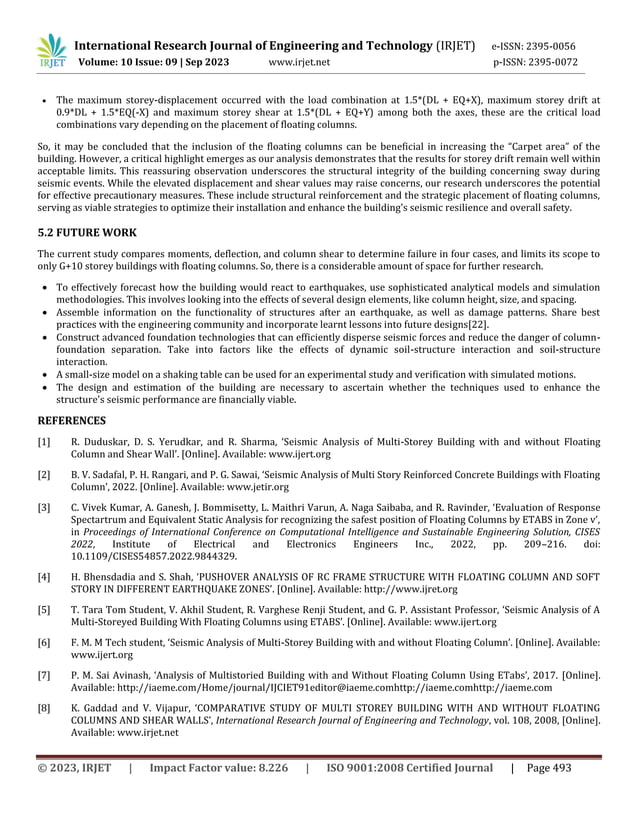 IRJET International Research Journal of Engineering and Technology (IRJET) e-ISSN: 2395-0056
Volume: 10 Issue: 09 | Sep 2023 www.irjet.net p-ISSN: 2395-0072

• The maximum storey-displacement occurred with the load combination at 1.5*(DL + EQ+X), maximum storey drift at 0.9*DL + 1.5*EQ(-X) and maximum storey shear at 1.5*(DL + EQ+Y) among both the axes, these are the critical load combinations vary depending on the placement of floating columns.

So, it may be concluded that the inclusion of the floating columns can be beneficial in increasing the "Carpet area" of the building. However, a critical highlight emerges as our analysis demonstrates that the results for storey drift remain well within acceptable limits. This reassuring observation underscores the structural integrity of the building concerning sway during seismic events. While the elevated displacement and shear values may raise concerns, our research underscores the potential for effective precautionary measures. These include structural reinforcement and the strategic placement of floating columns, serving as viable strategies to optimize their installation and enhance the building's seismic resilience and overall safety.

5.2 FUTURE WORK

The current study compares moments, deflection, and column shear to determine failure in four cases, and limits its scope to only G+10 storey buildings with floating columns. So, there is a considerable amount of space for further research.

• To effectively forecast how the building would react to earthquakes, use sophisticated analytical models and simulation methodologies. This involves looking into the effects of several design elements, like column height, size, and spacing.
• Assemble information on the functionality of structures after an earthquake, as well as damage patterns. Share best practices with the engineering community and incorporate learnt lessons into future designs[22].
• Construct advanced foundation technologies that can efficiently disperse seismic forces and reduce the danger of column-foundation separation. Take into factors like the effects of dynamic soil-structure interaction and soil-structure interaction.
• A small-size model on a shaking table can be used for an experimental study and verification with simulated motions.
• The design and estimation of the building are necessary to ascertain whether the techniques used to enhance the structure's seismic performance are financially viable.

REFERENCES

[1] R. Duduskar, D. S. Yerudkar, and R. Sharma, 'Seismic Analysis of Multi-Storey Building with and without Floating Column and Shear Wall'. [Online]. Available: www.ijert.org

[2] B. V. Sadafal, P. H. Rangari, and P. G. Sawai, 'Seismic Analysis of Multi Story Reinforced Concrete Buildings with Floating Column', 2022. [Online]. Available: www.jetir.org

[3] C. Vivek Kumar, A. Ganesh, J. Bommisetty, L. Maithri Varun, A. Naga Saibaba, and R. Ravinder, 'Evaluation of Response Spectartrum and Equivalent Static Analysis for recognizing the safest position of Floating Columns by ETABS in Zone v', in Proceedings of International Conference on Computational Intelligence and Sustainable Engineering Solution, CISES 2022, Institute of Electrical and Electronics Engineers Inc., 2022, pp. 209–216. doi: 10.1109/CISES54857.2022.9844329.

[4] H. Bhensdadia and S. Shah, 'PUSHOVER ANALYSIS OF RC FRAME STRUCTURE WITH FLOATING COLUMN AND SOFT STORY IN DIFFERENT EARTHQUAKE ZONES'. [Online]. Available: http://www.ijret.org

[5] T. Tara Tom Student, V. Akhil Student, R. Varghese Renji Student, and G. P. Assistant Professor, 'Seismic Analysis of A Multi-Storeyed Building With Floating Columns using ETABS'. [Online]. Available: www.ijert.org

[6] F. M. M Tech student, 'Seismic Analysis of Multi-Storey Building with and without Floating Column'. [Online]. Available: www.ijert.org

[7] P. M. Sai Avinash, 'Analysis of Multistoried Building with and Without Floating Column Using ETabs', 2017. [Online]. Available: http://iaeme.com/Home/journal/IJCIET91editor@iaeme.comhttp://iaeme.comhttp://iaeme.com

[8] K. Gaddad and V. Vijapur, 'COMPARATIVE STUDY OF MULTI STOREY BUILDING WITH AND WITHOUT FLOATING COLUMNS AND SHEAR WALLS', International Research Journal of Engineering and Technology, vol. 108, 2008, [Online]. Available: www.irjet.net

© 2023, IRJET | Impact Factor value: 8.226 | ISO 9001:2008 Certified Journal | Page 493